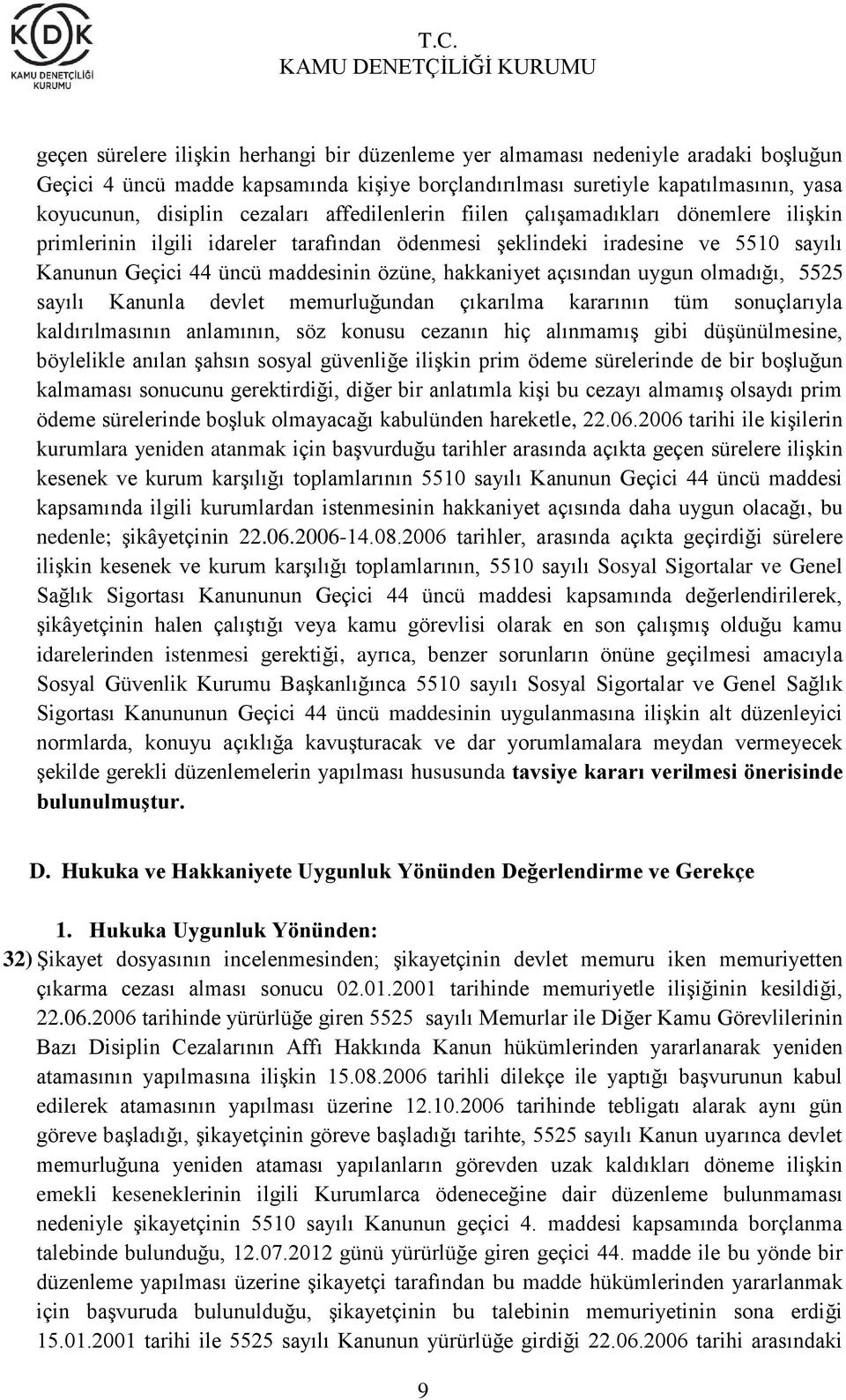 KDK
KAMU DENETÇİLİĞİ KURUMU

T.C.
KAMU DENETÇİLİĞİ KURUMU

geçen sürelere ilişkin herhangi bir düzenleme yer almaması nedeniyle aradaki boşluğun Geçici 4 üncü madde kapsamında kişiye borçlandırılması suretiyle kapatılmasının, yasa koyucunun, disiplin cezaları affedilenlerin fiilen çalışamadıkları dönemlere ilişkin primlerinin ilgili idareler tarafından ödenmesi şeklindeki iradesine ve 5510 sayılı Kanunun Geçici 44 üncü maddesinin özüne, hakkaniyet açısından uygun olmadığı, 5525 sayılı Kanunla devlet memurluğundan çıkarılma kararının tüm sonuçlarıyla kaldırılmasının anlamının, söz konusu cezanın hiç alınmamış gibi düşünülmesine, böylelikle anılan şahsın sosyal güvenliğe ilişkin prim ödeme sürelerinde de bir boşluğun kalmaması sonucunu gerektirdiği, diğer bir anlatımla kişi bu cezayı almamış olsaydı prim ödeme sürelerinde boşluk olmayacağı kabulünden hareketle, 22.06.2006 tarihi ile kişilerin kurumlara yeniden atanmak için başvurduğu tarihler arasında açıkta geçen sürelere ilişkin kesenek ve kurum karşılığı toplamlarının 5510 sayılı Kanunun Geçici 44 üncü maddesi kapsamında ilgili kurumlardan istenmesinin hakkaniyet açısında daha uygun olacağı, bu nedenle; şikâyetçinin 22.06.2006-14.08.2006 tarihler, arasında açıkta geçirdiği sürelere ilişkin kesenek ve kurum karşılığı toplamlarının, 5510 sayılı Sosyal Sigortalar ve Genel Sağlık Sigortası Kanununun Geçici 44 üncü maddesi kapsamında değerlendirilerek, şikâyetçinin halen çalıştığı veya kamu görevlisi olarak en son çalışmış olduğu kamu idarelerinden istenmesi gerektiği, ayrıca, benzer sorunların önüne geçilmesi amacıyla Sosyal Güvenlik Kurumu Başkanlığınca 5510 sayılı Sosyal Sigortalar ve Genel Sağlık Sigortası Kanununun Geçici 44 üncü maddesinin uygulanmasına ilişkin alt düzenleyici normlarda, konuyu açıklığa kavuşturacak ve dar yorumlamalara meydan vermeyecek şekilde gerekli düzenlemelerin yapılması hususunda tavsiye kararı verilmesi önerisinde bulunulmuştur.

D. Hukuka ve Hakkaniyete Uygunluk Yönünden Değerlendirme ve Gerekçe

1. Hukuka Uygunluk Yönünden:

32) Şikayet dosyasının incelenmesinden; şikayetçinin devlet memuru iken memuriyetten çıkarma cezası alması sonucu 02.01.2001 tarihinde memuriyetle ilişiğinin kesildiği, 22.06.2006 tarihinde yürürlüğe giren 5525 sayılı Memurlar ile Diğer Kamu Görevlilerinin Bazı Disiplin Cezalarının Affı Hakkında Kanun hükümlerinden yararlanarak yeniden atamasının yapılmasına ilişkin 15.08.2006 tarihli dilekçe ile yaptığı başvurunun kabul edilerek atamasının yapılması üzerine 12.10.2006 tarihinde tebligatı alarak aynı gün göreve başladığı, şikayetçinin göreve başladığı tarihte, 5525 sayılı Kanun uyarınca devlet memurluğuna yeniden ataması yapılanların görevden uzak kaldıkları döneme ilişkin emekli keseneklerinin ilgili Kurumlarca ödeneceğine dair düzenleme bulunmaması nedeniyle şikayetçinin 5510 sayılı Kanunun geçici 4. maddesi kapsamında borçlanma talebinde bulunduğu, 12.07.2012 günü yürürlüğe giren geçici 44. madde ile bu yönde bir düzenleme yapılması üzerine şikayetçi tarafından bu madde hükümlerinden yararlanmak için başvuruda bulunulduğu, şikayetçinin bu talebinin memuriyetinin sona erdiği 15.01.2001 tarihi ile 5525 sayılı Kanunun yürürlüğe girdiği 22.06.2006 tarihi arasındaki

9